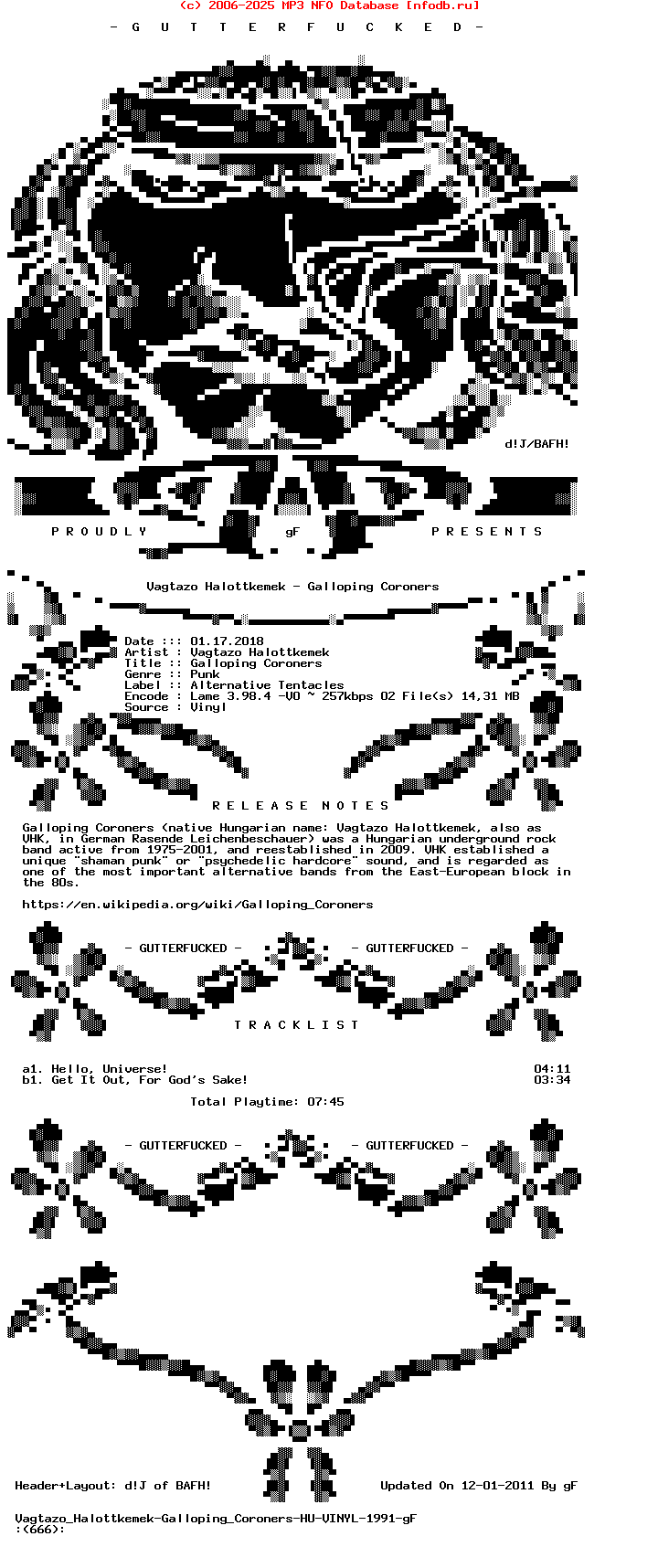 (c) 2006-2025 MP3 NFO Database [nfodb.ru]

- G U T T E R F U C K E D -

d!J/BAFH!

P R O U D L Y gF P R E S E N T S

Vagtazo Halottkemek - Galloping Coroners

Date ::: 01.17.2018
Artist : Vagtazo Halottkemek
Title :: Galloping Coroners
Genre :: Punk
Label :: Alternative Tentacles
Encode : Lame 3.98.4 -V0 ~ 257kbps 02 File(s) 14,31 MB
Source : Vinyl

R E L E A S E N O T E S

Galloping Coroners (native Hungarian name: Vagtazo Halottkemek, also as VHK, in German Rasende Leichenbeschauer) was a Hungarian underground rock band active from 1975-2001, and reestablished in 2009. VHK established a unique "shaman punk" or "psychedelic hardcore" sound, and is regarded as one of the most important alternative bands from the East-European block in the 80s.

https://en.wikipedia.org/wiki/Galloping_Coroners

- GUTTERFUCKED - - GUTTERFUCKED -

T R A C K L I S T

a1. Hello, Universe! 04:11
b1. Get It Out, For God's Sake! 03:34

Total Playtime: 07:45

- GUTTERFUCKED - - GUTTERFUCKED -

Header+Layout: d!J of BAFH! Updated On 12-01-2011 By gF

Vagtazo_Halottkemek-Galloping_Coroners-HU-VINYL-1991-gF
:(666):